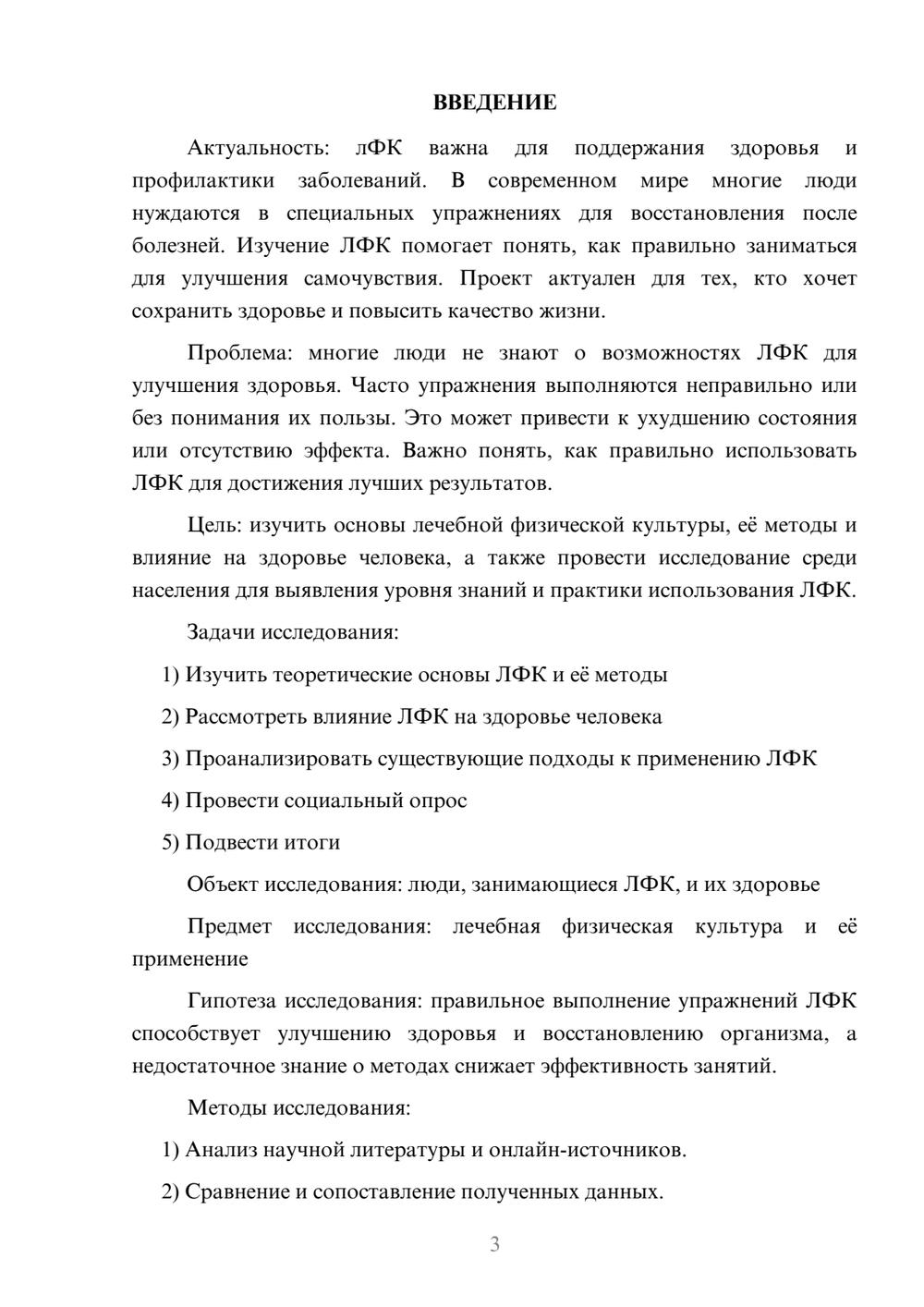 ВВЕДЕНИЕ

Актуальность: лФК важна для поддержания здоровья и профилактики заболеваний. В современном мире многие люди нуждаются в специальных упражнениях для восстановления после болезней. Изучение ЛФК помогает понять, как правильно заниматься для улучшения самочувствия. Проект актуален для тех, кто хочет сохранить здоровье и повысить качество жизни.

Проблема: многие люди не знают о возможностях ЛФК для улучшения здоровья. Часто упражнения выполняются неправильно или без понимания их пользы. Это может привести к ухудшению состояния или отсутствию эффекта. Важно понять, как правильно использовать ЛФК для достижения лучших результатов.

Цель: изучить основы лечебной физической культуры, её методы и влияние на здоровье человека, а также провести исследование среди населения для выявления уровня знаний и практики использования ЛФК.

Задачи исследования:

1) Изучить теоретические основы ЛФК и её методы

2) Рассмотреть влияние ЛФК на здоровье человека

3) Проанализировать существующие подходы к применению ЛФК

4) Провести социальный опрос

5) Подвести итоги

Объект исследования: люди, занимающиеся ЛФК, и их здоровье

Предмет исследования: лечебная физическая культура и её применение

Гипотеза исследования: правильное выполнение упражнений ЛФК способствует улучшению здоровья и восстановлению организма, а недостаточное знание о методах снижает эффективность занятий.

Методы исследования:

1) Анализ научной литературы и онлайн-источников.

2) Сравнение и сопоставление полученных данных.

3